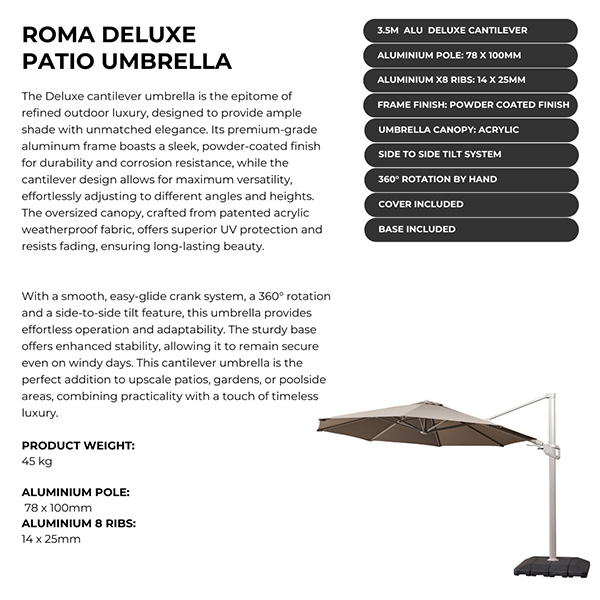 ROMA DELUXE
PATIO UMBRELLA

The Deluxe cantilever umbrella is the epitome of refined outdoor luxury, designed to provide ample shade with unmatched elegance. Its premium-grade aluminum frame boasts a sleek, powder-coated finish for durability and corrosion resistance, while the cantilever design allows for maximum versatility, effortlessly adjusting to different angles and heights. The oversized canopy, crafted from patented acrylic weatherproof fabric, offers superior UV protection and resists fading, ensuring long-lasting beauty.

With a smooth, easy-glide crank system, a 360° rotation and a side-to-side tilt feature, this umbrella provides effortless operation and adaptability. The sturdy base offers enhanced stability, allowing it to remain secure even on windy days. This cantilever umbrella is the perfect addition to upscale patios, gardens, or poolside areas, combining practicality with a touch of timeless luxury.

PRODUCT WEIGHT:
45 kg

ALUMINIUM POLE:
78 x 100mm
ALUMINIUM 8 RIBS:
14 x 25mm

3.5M ALU DELUXE CANTILEVER
ALUMINIUM POLE: 78 X 100MM
ALUMINIUM X8 RIBS: 14 X 25MM
FRAME FINISH: POWDER COATED FINISH
UMBRELLA CANOPY: ACRYLIC
SIDE TO SIDE TILT SYSTEM
360° ROTATION BY HAND
COVER INCLUDED
BASE INCLUDED